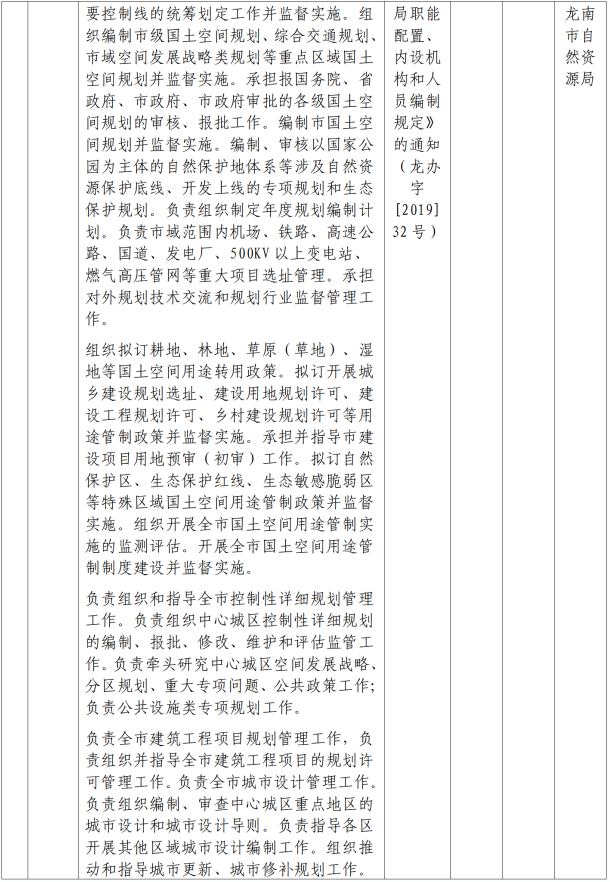 | | | 要控制线的统筹划定工作并监督实施。组织编制市级国土空间规划、综合交通规划、市域空间发展战略类规划等重点区域国土空间规划并监督实施。承担报国务院、省政府、市政府、市政府审批的各级国土空间规划的审核、报批工作。编制市国土空间规划并监督实施。编制、审核以国家公园为主体的自然保护地体系等涉及自然资源保护底线、开发上线的专项规划和生态保护规划。负责组织制定年度规划编制计划。负责市域范围内机场、铁路、高速公路、国道、发电厂、500KV 以上变电站、燃气高压管网等重大项目选址管理。承担对外规划技术交流和规划行业监督管理工作。<br><br>组织拟订耕地、林地、草原（草地）、湿地等国土空间用途转用政策。拟订开展城乡建设规划选址、建设用地规划许可、建设工程规划许可、乡村建设规划许可等用途管制政策并监督实施。承担并指导市建设项目用地预审（初审）工作。拟订自然保护区、生态保护红线、生态敏感脆弱区等特殊区域国土空间用途管制政策并监督实施。组织开展全市国土空间用途管制实施的监测评估。开展全市国土空间用途管制制度建设并监督实施。<br><br>负责组织和指导全市控制性详细规划管理工作。负责组织中心城区控制性详细规划的编制、报批、修改、维护和评估监管工作。负责牵头研究中心城区空间发展战略、分区规划、重大专项问题、公共政策工作;负责公共设施类专项规划工作。<br><br>负责全市建筑工程项目规划管理工作，负责组织并指导全市建筑工程项目的规划许可管理工作。负责全市城市设计管理工作。负责组织编制、审查中心城区重点地区的城市设计和城市设计导则。负责指导各区开展其他区域城市设计编制工作。组织推动和指导城市更新、城市修补规划工作。 | 局职能配置、内设机构和人员编制规定》的通知（龙办字[2019]32 号） | | | 龙南市自然资源局 |